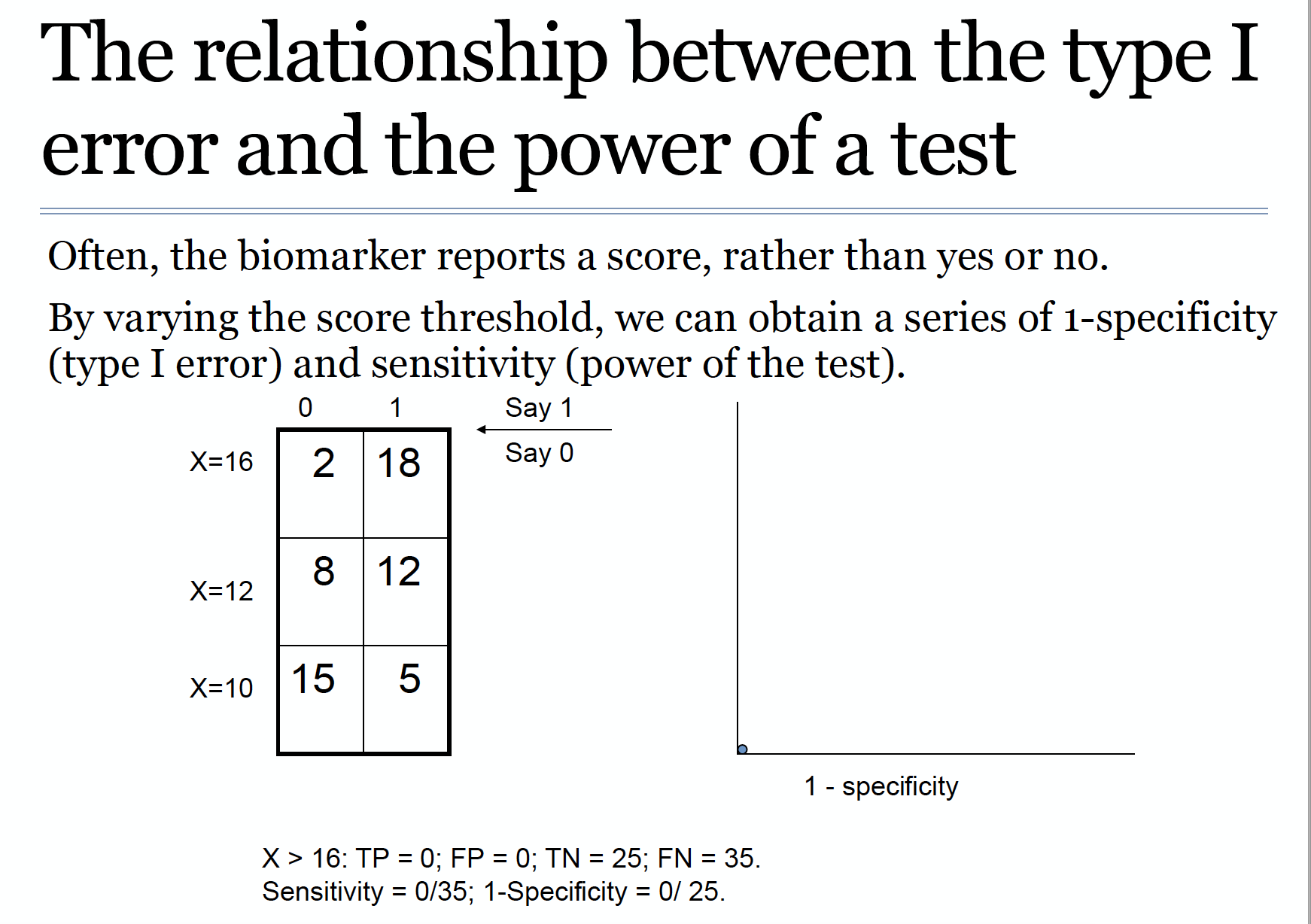 The relationship between the type I error and the power of a test

Often, the biomarker reports a score, rather than yes or no.

By varying the score threshold, we can obtain a series of 1-specificity (type I error) and sensitivity (power of the test).

| | 0 | 1 |
|---|---|---|
| X=16 | 2 | 18 |
| X=12 | 8 | 12 |
| X=10 | 15 | 5 |

Say 1
Say 0

1 - specificity

X > 16: TP = 0; FP = 0; TN = 25; FN = 35.
Sensitivity = 0/35; 1-Specificity = 0/ 25.